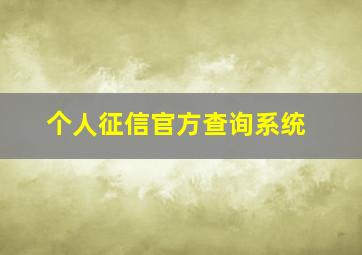 个人征信官方查询系统